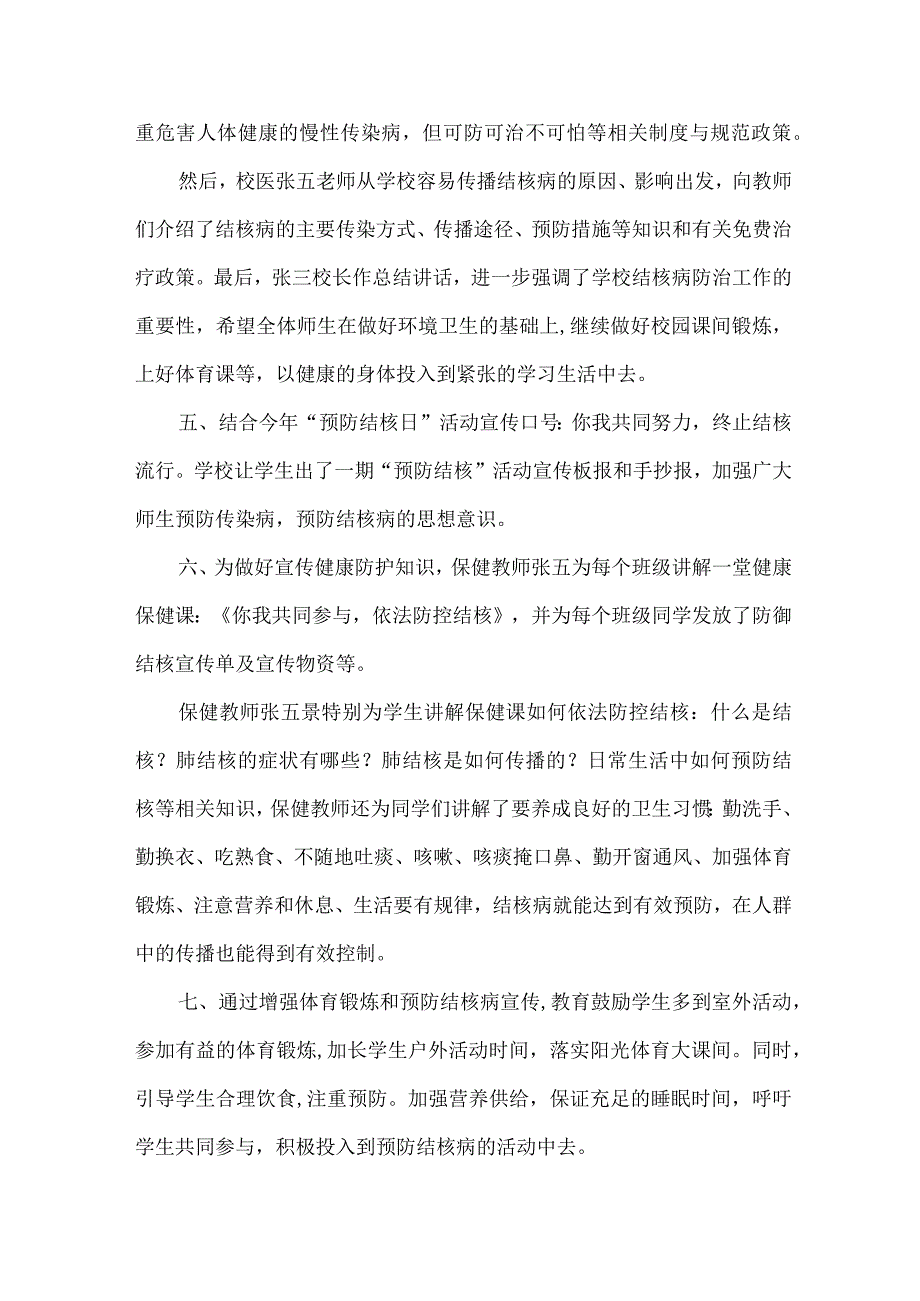 重危害人体健康的慢性传染病，但可防可治不可怕等相关制度与规范政策。

然后，校医张五老师从学校容易传播结核病的原因、影响出发，向教师们介绍了结核病的主要传染方式、传播途径、预防措施等知识和有关免费治疗政策。最后，张三校长作总结讲话，进一步强调了学校结核病防治工作的重要性，希望全体师生在做好环境卫生的基础上，继续做好校园课间锻炼，上好体育课等，以健康的身体投入到紧张的学习生活中去。

五、结合今年“预防结核日”活动宣传口号：你我共同努力，终止结核流行。学校让学生出了一期“预防结核”活动宣传板报和手抄报，加强广大师生预防传染病，预防结核病的思想意识。

六、为做好宣传健康防护知识，保健教师张五为每个班级讲解一堂健康保健课：《你我共同参与，依法防控结核》，并为每个班级同学发放了防御结核宣传单及宣传物资等。

保健教师张五景特别为学生讲解保健课如何依法防控结核：什么是结核？肺结核的症状有哪些？肺结核是如何传播的？日常生活中如何预防结核等相关知识，保健教师还为同学们讲解了要养成良好的卫生习惯：勤洗手、勤换衣、吃熟食、不随地吐痰、咳嗽、咳痰掩口鼻、勤开窗通风、加强体育锻炼、注意营养和休息、生活要有规律，结核病就能达到有效预防，在人群中的传播也能得到有效控制。

七、通过增强体育锻炼和预防结核病宣传，教育鼓励学生多到室外活动，参加有益的体育锻炼，加长学生户外活动时间，落实阳光体育大课间。同时，引导学生合理饮食，注重预防。加强营养供给，保证充足的睡眠时间，呼吁学生共同参与，积极投入到预防结核病的活动中去。